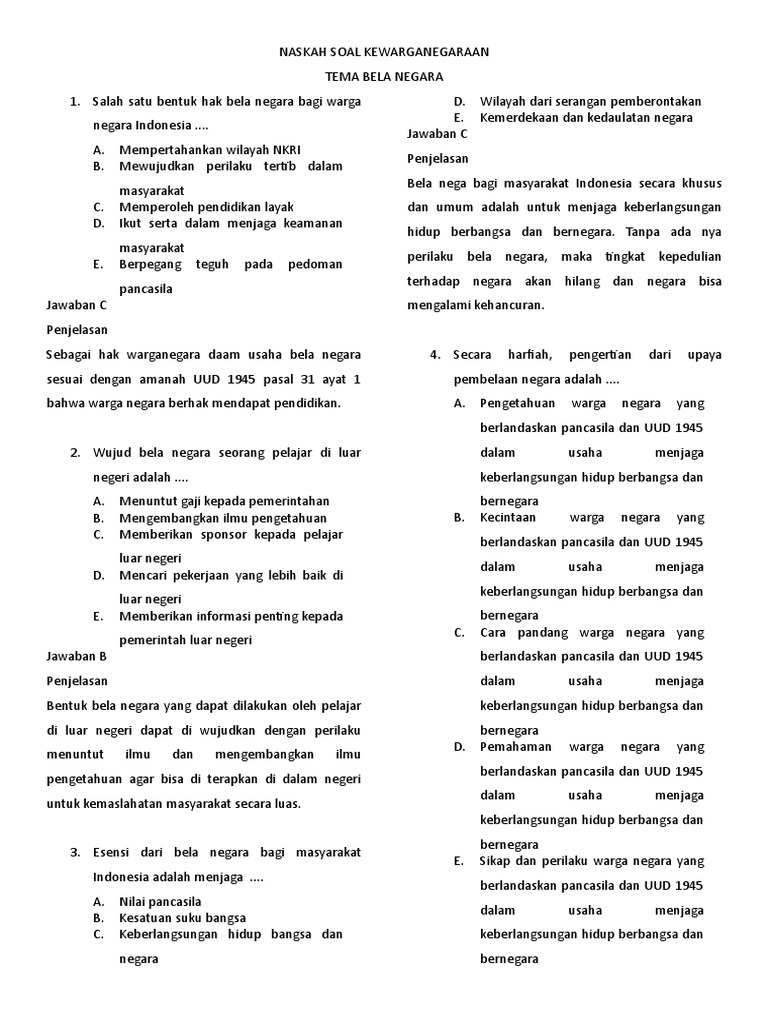 NASKAH SOAL KEWARGANEGARAAN

TEMA BELA NEGARA

1. Salah satu bentuk hak bela negara bagi warga negara Indonesia ....

A. Mempertahankan wilayah NKRI
B. Mewujudkan perilaku tertib dalam masyarakat
C. Memperoleh pendidikan layak
D. Ikut serta dalam menjaga keamanan masyarakat
E. Berpegang teguh pada pedoman pancasila

Jawaban C

Penjelasan

Sebagai hak warganegara daam usaha bela negara sesuai dengan amanah UUD 1945 pasal 31 ayat 1 bahwa warga negara berhak mendapat pendidikan.

2. Wujud bela negara seorang pelajar di luar negeri adalah ....

A. Menuntut gaji kepada pemerintahan
B. Mengembangkan ilmu pengetahuan
C. Memberikan sponsor kepada pelajar luar negeri
D. Mencari pekerjaan yang lebih baik di luar negeri
E. Memberikan informasi penting kepada pemerintah luar negeri

Jawaban B

Penjelasan

Bentuk bela negara yang dapat dilakukan oleh pelajar di luar negeri dapat di wujudkan dengan perilaku menuntut ilmu dan mengembangkan ilmu pengetahuan agar bisa di terapkan di dalam negeri untuk kemaslahatan masyarakat secara luas.

3. Esensi dari bela negara bagi masyarakat Indonesia adalah menjaga ....

A. Nilai pancasila
B. Kesatuan suku bangsa
C. Keberlangsungan hidup bangsa dan negara
D. Wilayah dari serangan pemberontakan
E. Kemerdekaan dan kedaulatan negara

Jawaban C

Penjelasan

Bela nega bagi masyarakat Indonesia secara khusus dan umum adalah untuk menjaga keberlangsungan hidup berbangsa dan bernegara. Tanpa ada nya perilaku bela negara, maka tingkat kepedulian terhadap negara akan hilang dan negara bisa mengalami kehancuran.

4. Secara harfiah, pengertian dari upaya pembelaan negara adalah ....

A. Pengetahuan warga negara yang berlandaskan pancasila dan UUD 1945 dalam usaha menjaga keberlangsungan hidup berbangsa dan bernegara
B. Kecintaan warga negara yang berlandaskan pancasila dan UUD 1945 dalam usaha menjaga keberlangsungan hidup berbangsa dan bernegara
C. Cara pandang warga negara yang berlandaskan pancasila dan UUD 1945 dalam usaha menjaga keberlangsungan hidup berbangsa dan bernegara
D. Pemahaman warga negara yang berlandaskan pancasila dan UUD 1945 dalam usaha menjaga keberlangsungan hidup berbangsa dan bernegara
E. Sikap dan perilaku warga negara yang berlandaskan pancasila dan UUD 1945 dalam usaha menjaga keberlangsungan hidup berbangsa dan bernegara